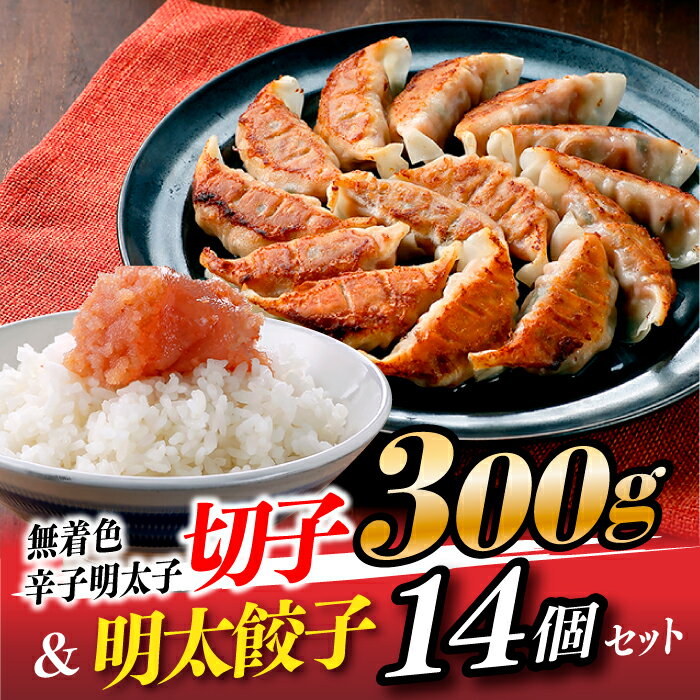 無着色
辛子明太子
切子 300g
& 明太餃子 14個 セット